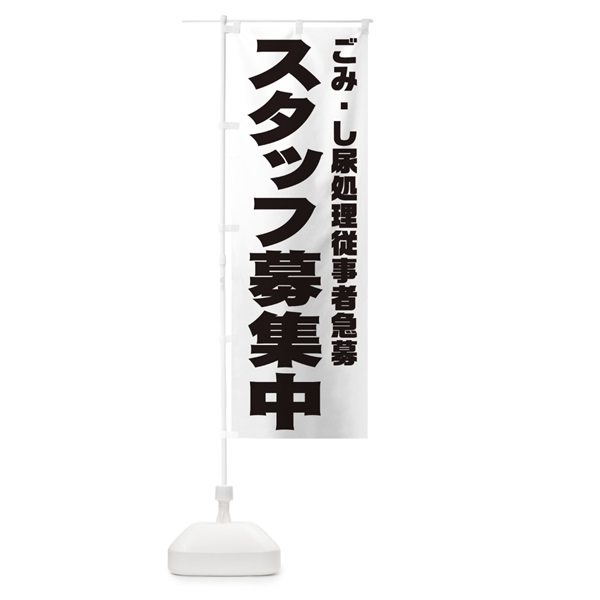 ごみ・し尿処理従事者急募

スタッフ募集中